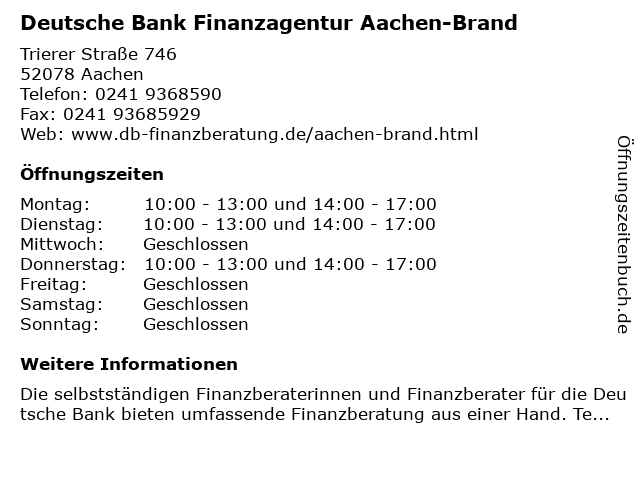 Deutsche Bank Finanzagentur Aachen-Brand

Trierer Straße 746
52078 Aachen
Telefon: 0241 9368590
Fax: 0241 93685929
Web: www.db-finanzberatung.de/aachen-brand.html

Öffnungszeiten

Montag: 10:00 - 13:00 und 14:00 - 17:00
Dienstag: 10:00 - 13:00 und 14:00 - 17:00
Mittwoch: Geschlossen
Donnerstag: 10:00 - 13:00 und 14:00 - 17:00
Freitag: Geschlossen
Samstag: Geschlossen
Sonntag: Geschlossen

Weitere Informationen

Die selbstständigen Finanzberaterinnen und Finanzberater für die Deutsche Bank bieten umfassende Finanzberatung aus einer Hand. Te...

Öffnungszeitenbuch.de